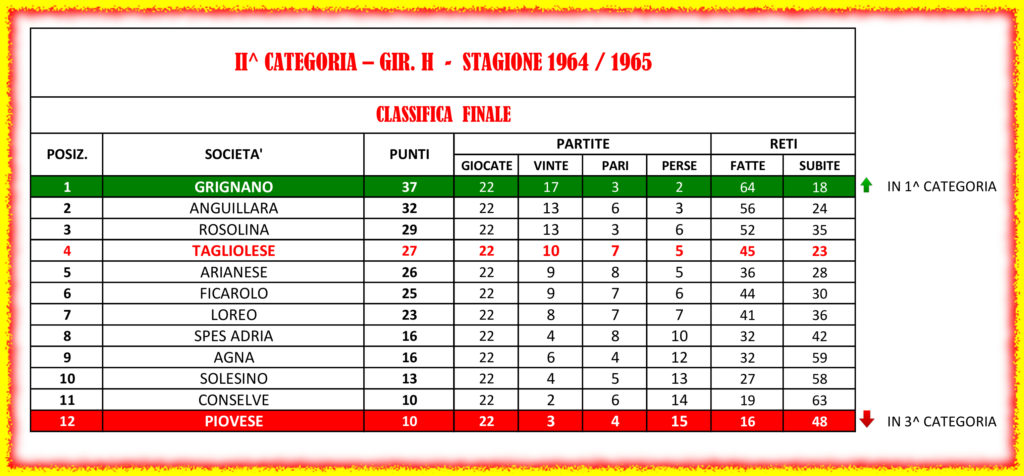 II^ CATEGORIA – GIR. H - STAGIONE 1964 / 1965

CLASSIFICA FINALE

| POSIZ. | SOCIETA' | PUNTI | PARTITE GIOCATE | PARTITE VINTE | PARTITE PARI | PARTITE PERSE | RETI FATTE | RETI SUBITE | |
|---|---|---|---|---|---|---|---|---|---|
| 1 | GRIGNANO | 37 | 22 | 17 | 3 | 2 | 64 | 18 | IN 1^ CATEGORIA |
| 2 | ANGUILLARA | 32 | 22 | 13 | 6 | 3 | 56 | 24 | |
| 3 | ROSOLINA | 29 | 22 | 13 | 3 | 6 | 52 | 35 | |
| 4 | TAGLIOLESE | 27 | 22 | 10 | 7 | 5 | 45 | 23 | |
| 5 | ARIANESE | 26 | 22 | 9 | 8 | 5 | 36 | 28 | |
| 6 | FICAROLO | 25 | 22 | 9 | 7 | 6 | 44 | 30 | |
| 7 | LOREO | 23 | 22 | 8 | 7 | 7 | 41 | 36 | |
| 8 | SPES ADRIA | 16 | 22 | 4 | 8 | 10 | 32 | 42 | |
| 9 | AGNA | 16 | 22 | 6 | 4 | 12 | 32 | 59 | |
| 10 | SOLESINO | 13 | 22 | 4 | 5 | 13 | 27 | 58 | |
| 11 | CONSELVE | 10 | 22 | 2 | 6 | 14 | 19 | 63 | |
| 12 | PIOVESE | 10 | 22 | 3 | 4 | 15 | 16 | 48 | IN 3^ CATEGORIA |